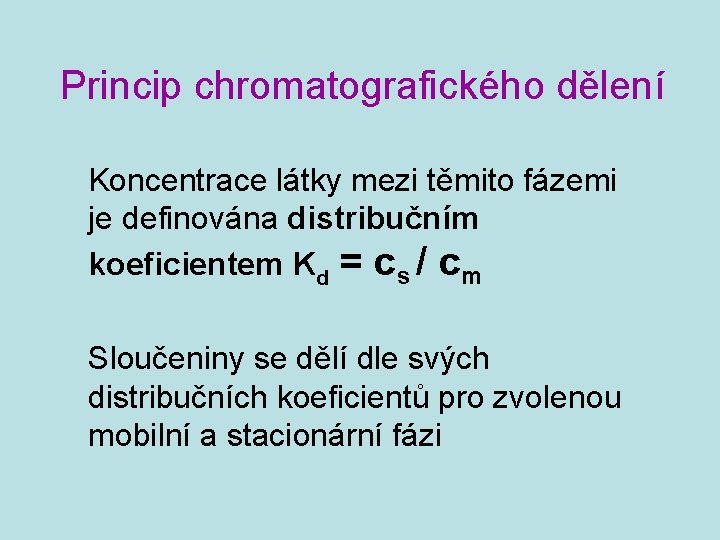 Princip chromatografického dělení

Koncentrace látky mezi těmito fázemi je definována distribučním koeficientem $K_d = c_s / c_m$

Sloučeniny se dělí dle svých distribučních koeficientů pro zvolenou mobilní a stacionární fázi